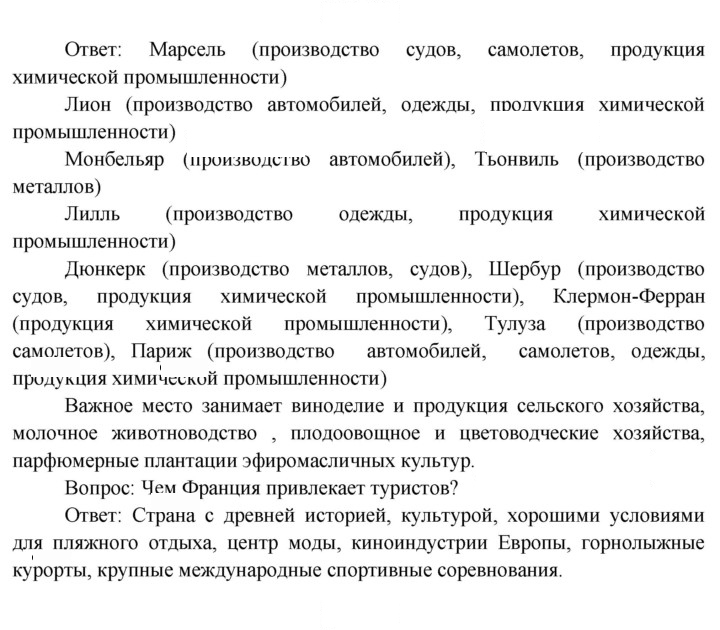 Ответ: Марсель (производство судов, самолетов, продукция химической промышленности)

Лион (производство автомобилей, одежды, продукция химической промышленности)

Монбельяр (производство автомобилей), Тьонвиль (производство металлов)

Лилль (производство одежды, продукция химической промышленности)

Дюнкерк (производство металлов, судов), Шербур (производство судов, продукция химической промышленности), Клермон-Ферран (продукция химической промышленности), Тулуза (производство самолетов), Париж (производство автомобилей, самолетов, одежды, продукция химической промышленности)

Важное место занимает виноделие и продукция сельского хозяйства, молочное животноводство , плодоовощное и цветоводческие хозяйства, парфюмерные плантации эфиромасличных культур.

Вопрос: Чем Франция привлекает туристов?

Ответ: Страна с древней историей, культурой, хорошими условиями для пляжного отдыха, центр моды, киноиндустрии Европы, горнолыжные курорты, крупные международные спортивные соревнования.